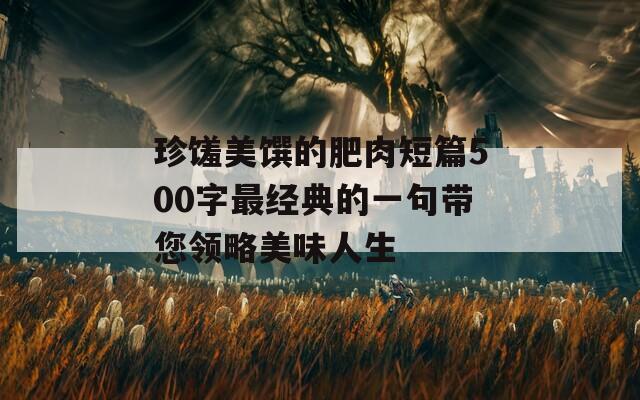 珍馐美馔的肥肉短篇500字最经典的一句带您领略美味人生